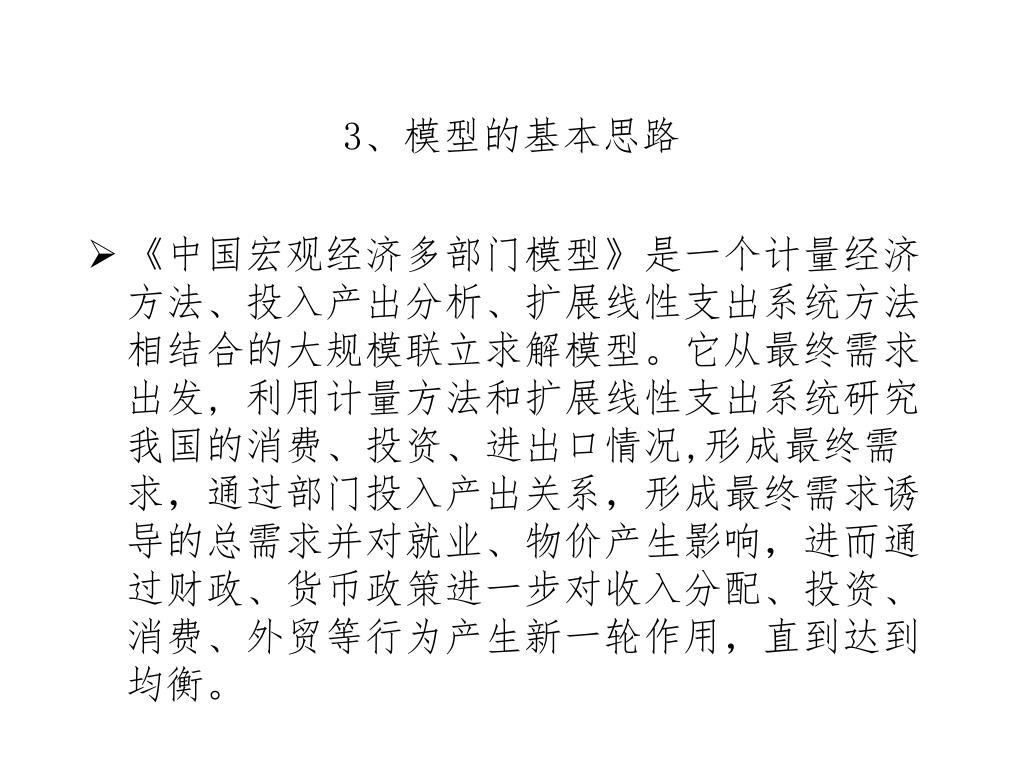 3、模型的基本思路

➢ 《中国宏观经济多部门模型》是一个计量经济方法、投入产出分析、扩展线性支出系统方法相结合的大规模联立求解模型。它从最终需求出发，利用计量方法和扩展线性支出系统研究我国的消费、投资、进出口情况,形成最终需求，通过部门投入产出关系，形成最终需求诱导的总需求并对就业、物价产生影响，进而通过财政、货币政策进一步对收入分配、投资、消费、外贸等行为产生新一轮作用，直到达到均衡。